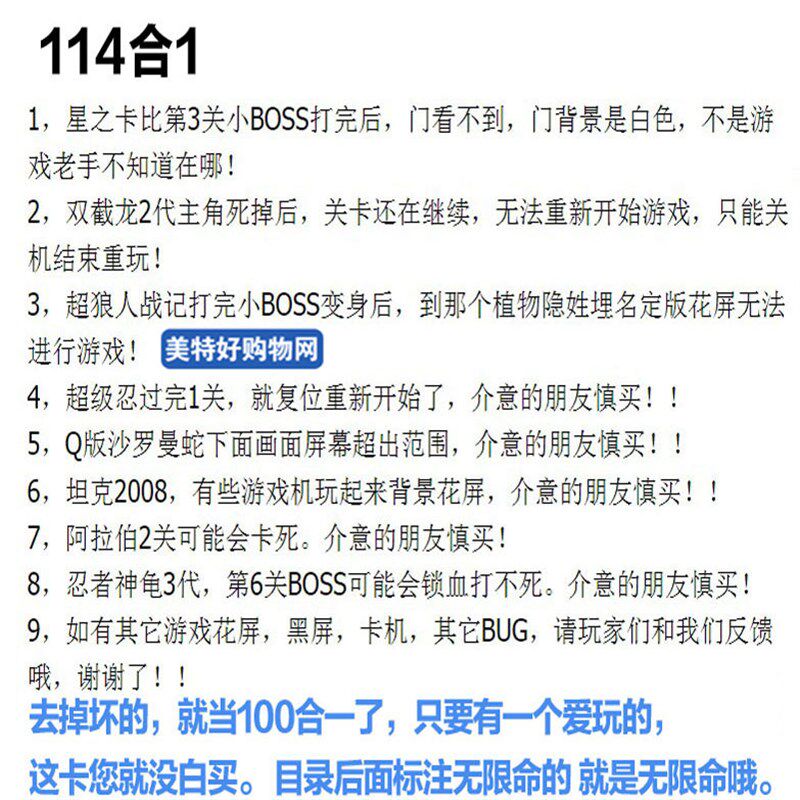 114合1

1，星之卡比第3关小BOSS打完后，门看不到，门背景是白色，不是游戏老手不知道在哪！

2，双截龙2代主角死掉后，关卡还在继续，无法重新开始游戏，只能关机结束重玩！

3，超狼人战记打完小BOSS变身后，到那个植物隐姓埋名定版花屏无法进行游戏！ 美特好购物网

4，超级忍过完1关，就复位重新开始了，介意的朋友慎买！！

5，Q版沙罗曼蛇下面画面屏幕超出范围，介意的朋友慎买！！

6，坦克2008，有些游戏机玩起来背景花屏，介意的朋友慎买！！

7，阿拉伯2关可能会卡死。介意的朋友慎买！

8，忍者神龟3代，第6关BOSS可能会锁血打不死。介意的朋友慎买！

9，如有其它游戏花屏，黑屏，卡机，其它BUG，请玩家们和我们反馈哦，谢谢了！！

去掉坏的，就当100合一了，只要有一个爱玩的，

这卡您就没白买。目录后面标注无限命的 就是无限命哦。